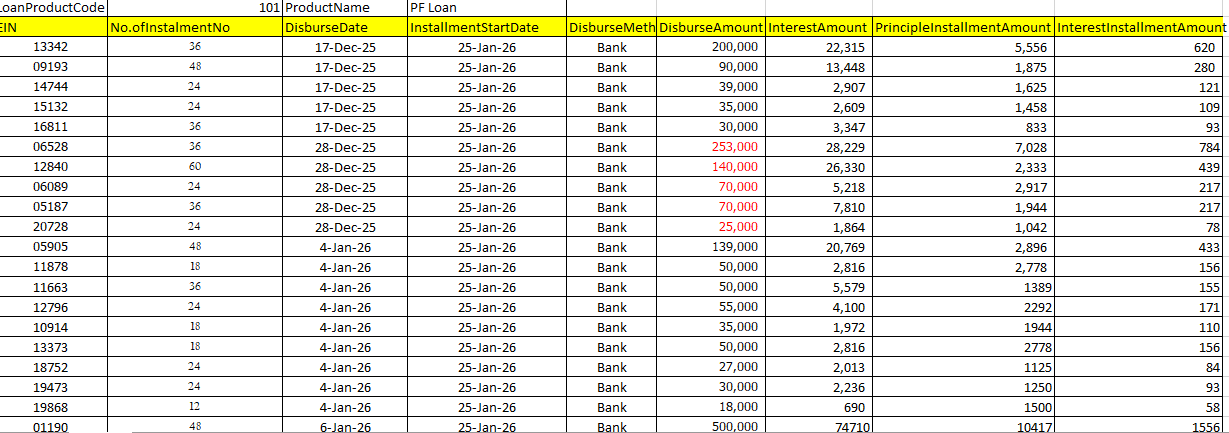 | LoanProductCode | 101 | ProductName | PF Loan | | | | | |
|---|---|---|---|---|---|---|---|---|
| EIN | No.ofInstalmentNo | DisburseDate | InstallmentStartDate | DisburseMeth | DisburseAmount | InterestAmount | PrincipleInstallmentAmount | InterestInstallmentAmount |
| 13342 | 36 | 17-Dec-25 | 25-Jan-26 | Bank | 200,000 | 22,315 | 5,556 | 620 |
| 09193 | 48 | 17-Dec-25 | 25-Jan-26 | Bank | 90,000 | 13,448 | 1,875 | 280 |
| 14744 | 24 | 17-Dec-25 | 25-Jan-26 | Bank | 39,000 | 2,907 | 1,625 | 121 |
| 15132 | 24 | 17-Dec-25 | 25-Jan-26 | Bank | 35,000 | 2,609 | 1,458 | 109 |
| 16811 | 36 | 17-Dec-25 | 25-Jan-26 | Bank | 30,000 | 3,347 | 833 | 93 |
| 06528 | 36 | 28-Dec-25 | 25-Jan-26 | Bank | 253,000 | 28,229 | 7,028 | 784 |
| 12840 | 60 | 28-Dec-25 | 25-Jan-26 | Bank | 140,000 | 26,330 | 2,333 | 439 |
| 06089 | 24 | 28-Dec-25 | 25-Jan-26 | Bank | 70,000 | 5,218 | 2,917 | 217 |
| 05187 | 36 | 28-Dec-25 | 25-Jan-26 | Bank | 70,000 | 7,810 | 1,944 | 217 |
| 20728 | 24 | 28-Dec-25 | 25-Jan-26 | Bank | 25,000 | 1,864 | 1,042 | 78 |
| 05905 | 48 | 4-Jan-26 | 25-Jan-26 | Bank | 139,000 | 20,769 | 2,896 | 433 |
| 11878 | 18 | 4-Jan-26 | 25-Jan-26 | Bank | 50,000 | 2,816 | 2,778 | 156 |
| 11663 | 36 | 4-Jan-26 | 25-Jan-26 | Bank | 50,000 | 5,579 | 1389 | 155 |
| 12796 | 24 | 4-Jan-26 | 25-Jan-26 | Bank | 55,000 | 4,100 | 2292 | 171 |
| 10914 | 18 | 4-Jan-26 | 25-Jan-26 | Bank | 35,000 | 1,972 | 1944 | 110 |
| 13373 | 18 | 4-Jan-26 | 25-Jan-26 | Bank | 50,000 | 2,816 | 2778 | 156 |
| 18752 | 24 | 4-Jan-26 | 25-Jan-26 | Bank | 27,000 | 2,013 | 1125 | 84 |
| 19473 | 24 | 4-Jan-26 | 25-Jan-26 | Bank | 30,000 | 2,236 | 1250 | 93 |
| 19868 | 12 | 4-Jan-26 | 25-Jan-26 | Bank | 18,000 | 690 | 1500 | 58 |
| 01190 | 48 | 6-Jan-26 | 25-Jan-26 | Bank | 500,000 | 74710 | 10417 | 1556 |